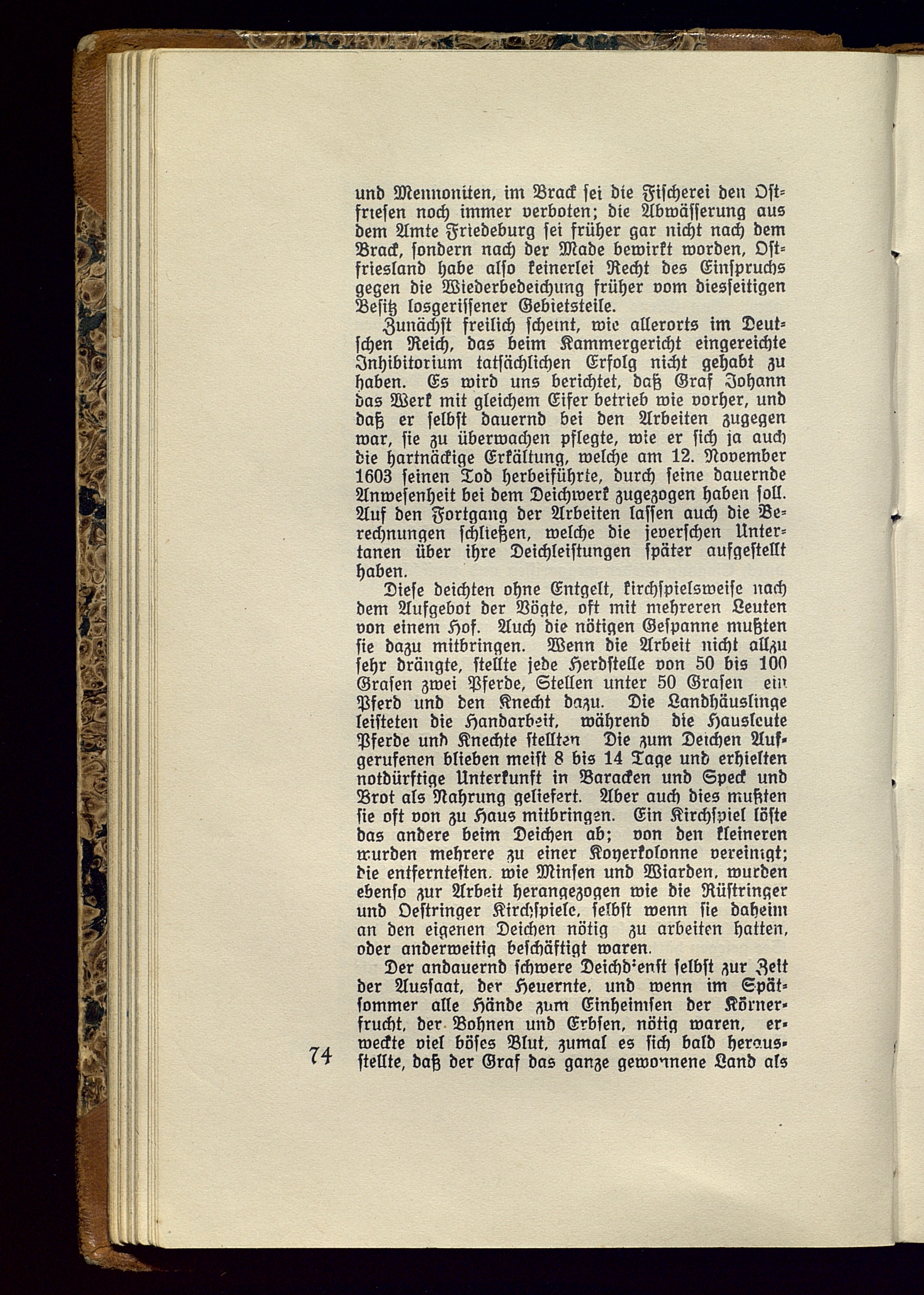 und Mennoniten, im Brack sei die Fischerei den Ostfriesen noch immer verboten; die Abwässerung aus dem Amte Friedeburg sei früher gar nicht nach dem Brack, sondern nach der Made bewirkt worden, Ostfriesland habe also keinerlei Recht des Einspruchs gegen die Wiederbedeichung früher vom diesseitigen Besitz losgerissener Gebietsteile.

Zunächst freilich scheint, wie allerorts im Deutschen Reich, das beim Kammergericht eingereichte Inhibitorium tatsächlichen Erfolg nicht gehabt zu haben. Es wird uns berichtet, daß Graf Johann das Werk mit gleichem Eifer betrieb wie vorher, und daß er selbst dauernd bei den Arbeiten zugegen war, sie zu überwachen pflegte, wie er sich ja auch die hartnäckige Erkältung, welche am 12. November 1603 seinen Tod herbeiführte, durch seine dauernde Anwesenheit bei dem Deichwerk zugezogen haben soll. Auf den Fortgang der Arbeiten lassen auch die Berechnungen schließen, welche die jeverschen Untertanen über ihre Deichleistungen später aufgestellt haben.

Diese deichten ohne Entgelt, kirchspielsweise nach dem Aufgebot der Vögte, oft mit mehreren Leuten von einem Hof. Auch die nötigen Gespanne mußten sie dazu mitbringen. Wenn die Arbeit nicht allzu sehr drängte, stellte jede Herdstelle von 50 bis 100 Grasen zwei Pferde, Stellen unter 50 Grasen ein Pferd und den Knecht dazu. Die Landhäuslinge leisteten die Handarbeit, während die Hausleute Pferde und Knechte stellten Die zum Deichen Aufgerufenen blieben meist 8 bis 14 Tage und erhielten notdürftige Unterkunft in Baracken und Speck und Brot als Nahrung geliefert. Aber auch dies mußten sie oft von zu Haus mitbringen. Ein Kirchspiel löste das andere beim Deichen ab; von den kleineren wurden mehrere zu einer Koyerkolonne vereinigt; die entferntesten, wie Minsen und Wiarden, wurden ebenso zur Arbeit herangezogen wie die Rüstringer und Oestringer Kirchspiele, selbst wenn sie daheim an den eigenen Deichen nötig zu arbeiten hatten, oder anderweitig beschäftigt waren.

Der andauernd schwere Deichdienst selbst zur Zeit der Aussaat, der Heuernte, und wenn im Spätsommer alle Hände zum Einheimsen der Körnerfrucht, der Bohnen und Erbsen, nötig waren, erweckte viel böses Blut, zumal es sich bald herausstellte, daß der Graf das ganze gewonnene Land als

74